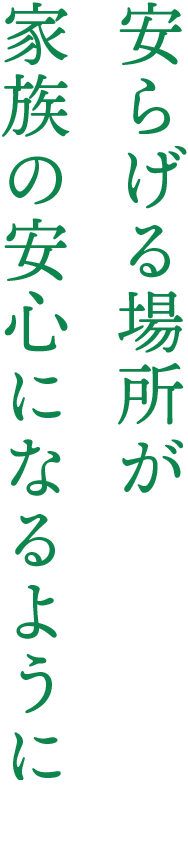 安らげる場所が
家族の安心になるように